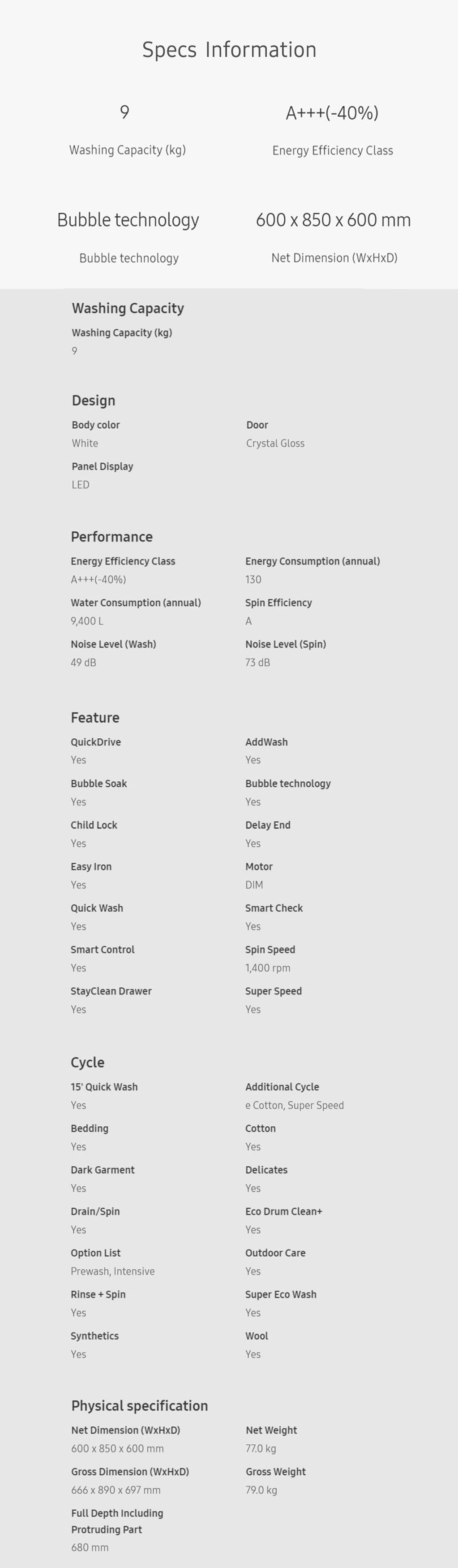 Specs Information

9

Washing Capacity (kg)

A+++(-40%)

Energy Efficiency Class

Bubble technology

Bubble technology

600 x 850 x 600 mm

Net Dimension (WxHxD)

Washing Capacity

Washing Capacity (kg)
9

Design

Body color
White

Door
Crystal Gloss

Panel Display
LED

Performance

Energy Efficiency Class
A+++(-40%)

Energy Consumption (annual)
130

Water Consumption (annual)
9,400 L

Spin Efficiency
A

Noise Level (Wash)
49 dB

Noise Level (Spin)
73 dB

Feature

QuickDrive
Yes

AddWash
Yes

Bubble Soak
Yes

Bubble technology
Yes

Child Lock
Yes

Delay End
Yes

Easy Iron
Yes

Motor
DIM

Quick Wash
Yes

Smart Check
Yes

Smart Control
Yes

Spin Speed
1,400 rpm

StayClean Drawer
Yes

Super Speed
Yes

Cycle

15' Quick Wash
Yes

Additional Cycle
e Cotton, Super Speed

Bedding
Yes

Cotton
Yes

Dark Garment
Yes

Delicates
Yes

Drain/Spin
Yes

Eco Drum Clean+
Yes

Option List
Prewash, Intensive

Outdoor Care
Yes

Rinse + Spin
Yes

Super Eco Wash
Yes

Synthetics
Yes

Wool
Yes

Physical specification

Net Dimension (WxHxD)
600 x 850 x 600 mm

Net Weight
77.0 kg

Gross Dimension (WxHxD)
666 x 890 x 697 mm

Gross Weight
79.0 kg

Full Depth Including Protruding Part
680 mm